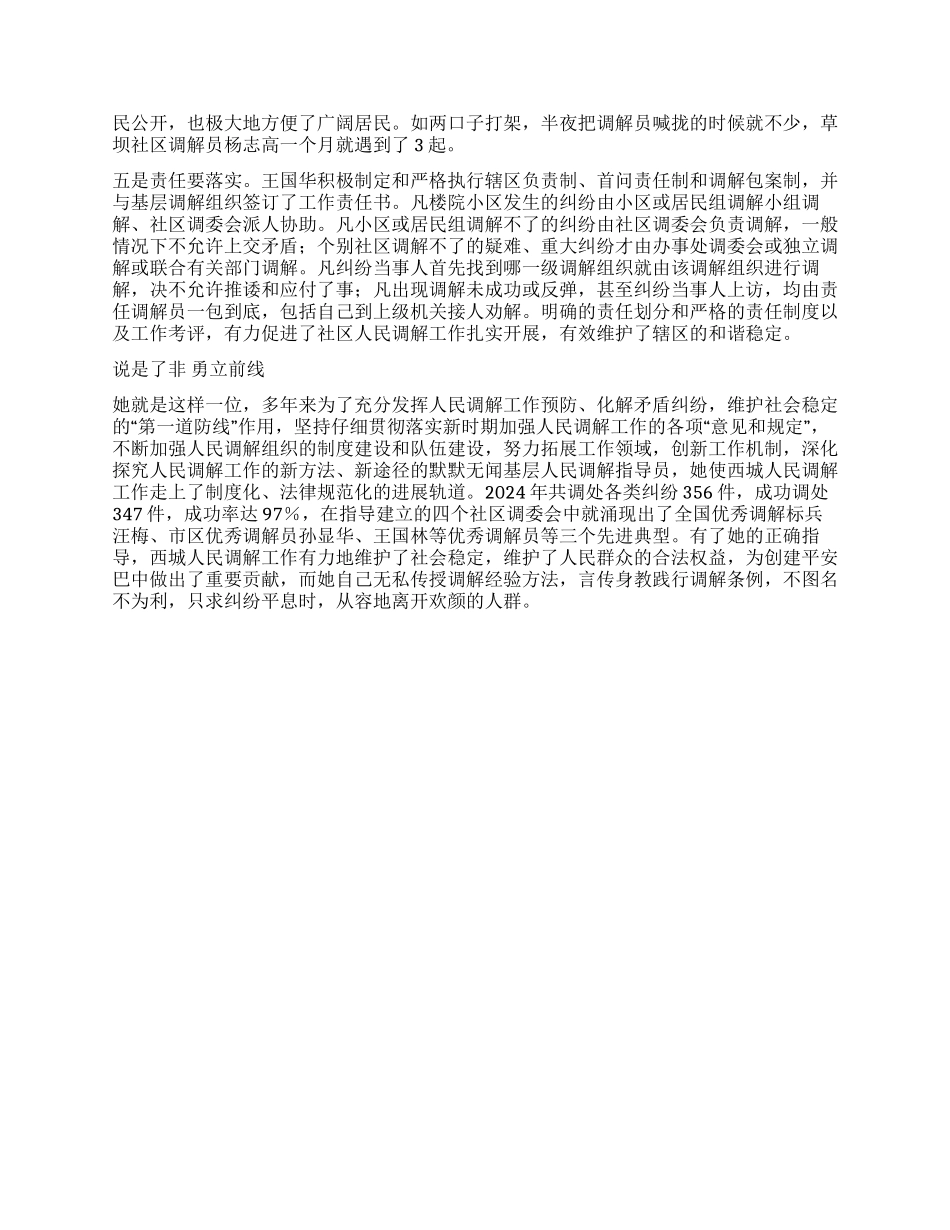 民公开，也极大地方便了广阔居民。如两口子打架，半夜把调解员喊拢的时候就不少，草坝社区调解员杨志高一个月就遇到了 3 起。

五是责任要落实。王国华积极制定和严格执行辖区负责制、首问责任制和调解包案制，并与基层调解组织签订了工作责任书。凡楼院小区发生的纠纷由小区或居民组调解小组调解、社区调委会派人协助。凡小区或居民组调解不了的纠纷由社区调委会负责调解，一般情况下不允许上交矛盾；个别社区调解不了的疑难、重大纠纷才由办事处调委会或独立调解或联合有关部门调解。凡纠纷当事人首先找到哪一级调解组织就由该调解组织进行调解，决不允许推诿和应付了事；凡出现调解未成功或反弹，甚至纠纷当事人上访，均由责任调解员一包到底，包括自己到上级机关接人劝解。明确的责任划分和严格的责任制度以及工作考评，有力促进了社区人民调解工作扎实开展，有效维护了辖区的和谐稳定。

说是了非 勇立前线

她就是这样一位，多年来为了充分发挥人民调解工作预防、化解矛盾纠纷，维护社会稳定的“第一道防线”作用，坚持仔细贯彻落实新时期加强人民调解工作的各项“意见和规定”，不断加强人民调解组织的制度建设和队伍建设，努力拓展工作领域，创新工作机制，深化探究人民调解工作的新方法、新途径的默默无闻基层人民调解指导员，她使西城人民调解工作走上了制度化、法律规范化的进展轨道。2024 年共调处各类纠纷 356 件，成功调处 347 件，成功率达 97%，在指导建立的四个社区调委会中就涌现出了全国优秀调解标兵汪梅、市区优秀调解员孙显华、王国林等优秀调解员等三个先进典型。有了她的正确指导，西城人民调解工作有力地维护了社会稳定，维护了人民群众的合法权益，为创建平安巴中做出了重要贡献，而她自己无私传授调解经验方法，言传身教践行调解条例，不图名不为利，只求纠纷平息时，从容地离开欢颜的人群。